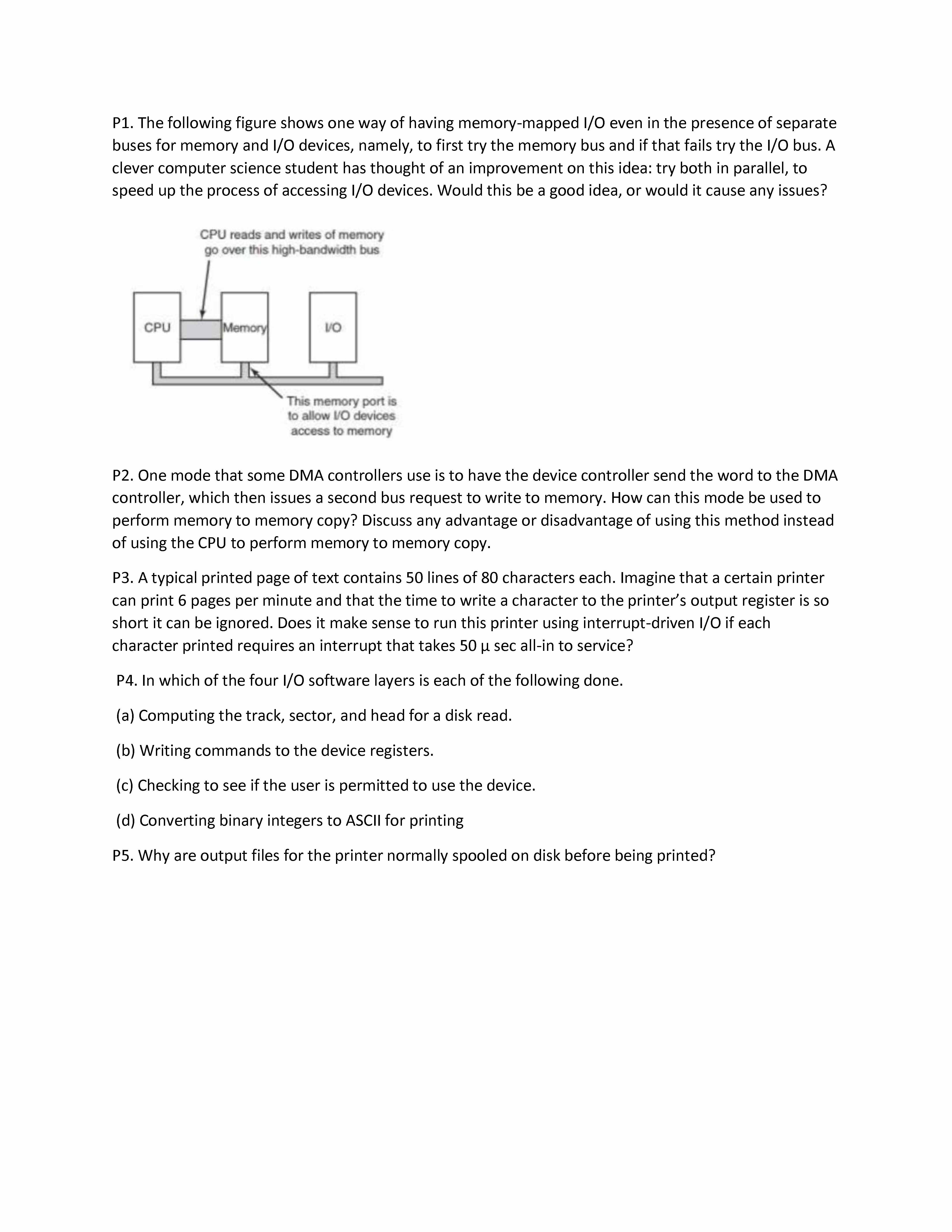 P1. The following figure shows one way of having memory-mapped I/O even in the presence of separate buses for memory and I/O devices, namely, to first try the memory bus and if that fails try the I/O bus. A clever computer science student has thought of an improvement on this idea: try both in parallel, to speed up the process of accessing I/O devices. Would this be a good idea, or would it cause any issues?

CPU reads and writes of memory go over this high-bandwidth bus

CPU

Memory

I/O

This memory port is to allow I/O devices access to memory

P2. One mode that some DMA controllers use is to have the device controller send the word to the DMA controller, which then issues a second bus request to write to memory. How can this mode be used to perform memory to memory copy? Discuss any advantage or disadvantage of using this method instead of using the CPU to perform memory to memory copy.

P3. A typical printed page of text contains 50 lines of 80 characters each. Imagine that a certain printer can print 6 pages per minute and that the time to write a character to the printer's output register is so short it can be ignored. Does it make sense to run this printer using interrupt-driven I/O if each character printed requires an interrupt that takes 50 µ sec all-in to service?

P4. In which of the four I/O software layers is each of the following done.

(a) Computing the track, sector, and head for a disk read.

(b) Writing commands to the device registers.

(c) Checking to see if the user is permitted to use the device.

(d) Converting binary integers to ASCII for printing

P5. Why are output files for the printer normally spooled on disk before being printed?